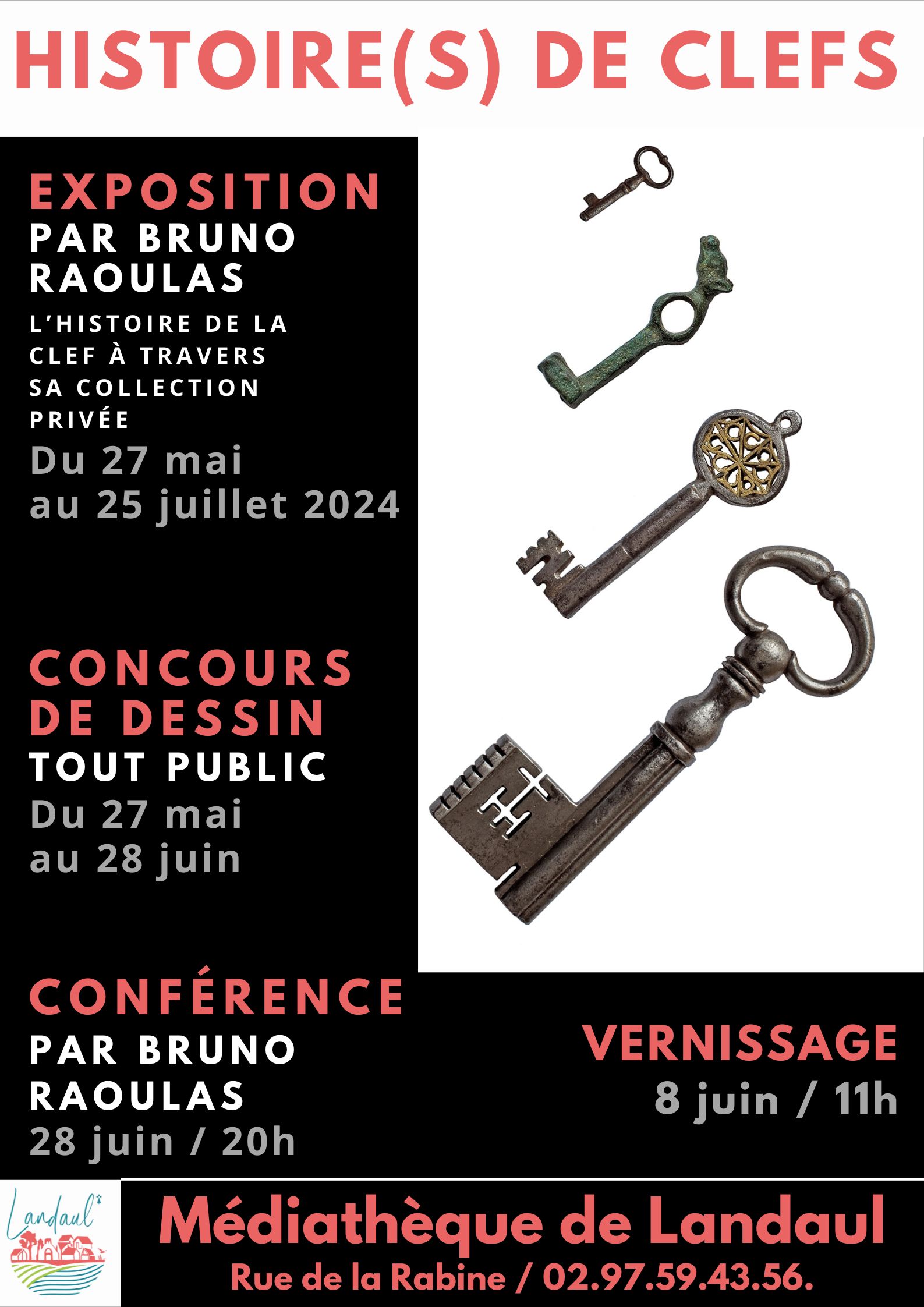 HISTOIRE(S) DE CLEFS

EXPOSITION
PAR BRUNO RAOULAS
L'HISTOIRE DE LA CLEF À TRAVERS SA COLLECTION PRIVÉE
Du 27 mai au 25 juillet 2024

CONCOURS DE DESSIN
TOUT PUBLIC
Du 27 mai au 28 juin

CONFÉRENCE
PAR BRUNO RAOULAS
28 juin / 20h

VERNISSAGE
8 juin / 11h

Landaul

Médiathèque de Landaul
Rue de la Rabine / 02.97.59.43.56.